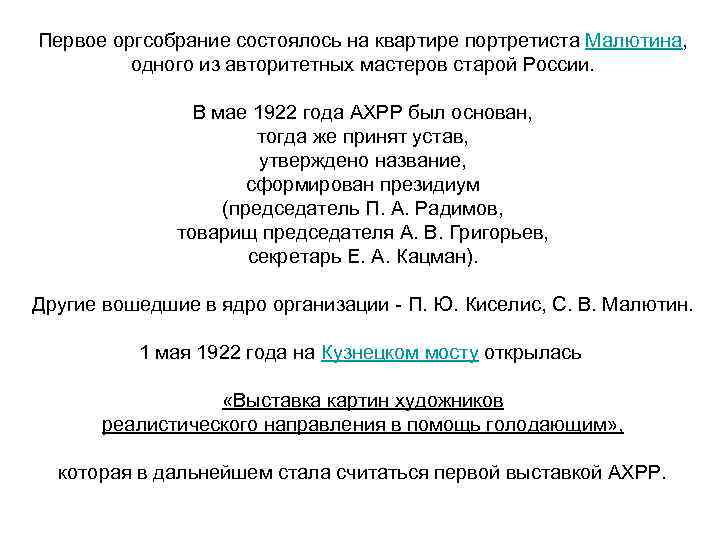 Первое оргсобрание состоялось на квартире портретиста Малютина, одного из авторитетных мастеров старой России.

В мае 1922 года АХРР был основан, тогда же принят устав, утверждено название, сформирован президиум (председатель П. А. Радимов, товарищ председателя А. В. Григорьев, секретарь Е. А. Кацман).

Другие вошедшие в ядро организации - П. Ю. Киселис, С. В. Малютин.

1 мая 1922 года на Кузнецком мосту открылась

«Выставка картин художников реалистического направления в помощь голодающим»,

которая в дальнейшем стала считаться первой выставкой АХРР.